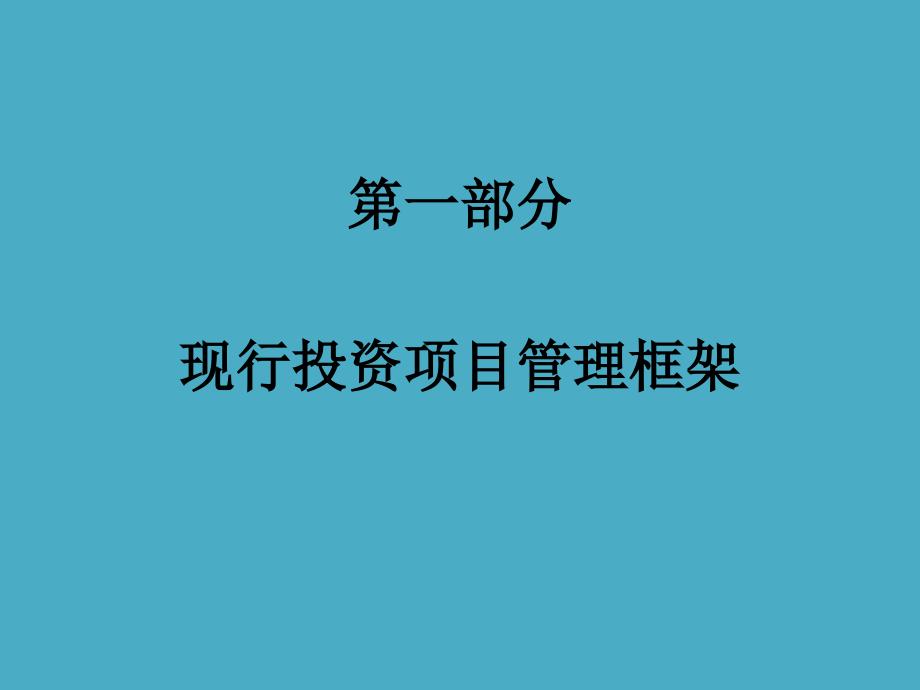 第一部分

现行投资项目管理框架